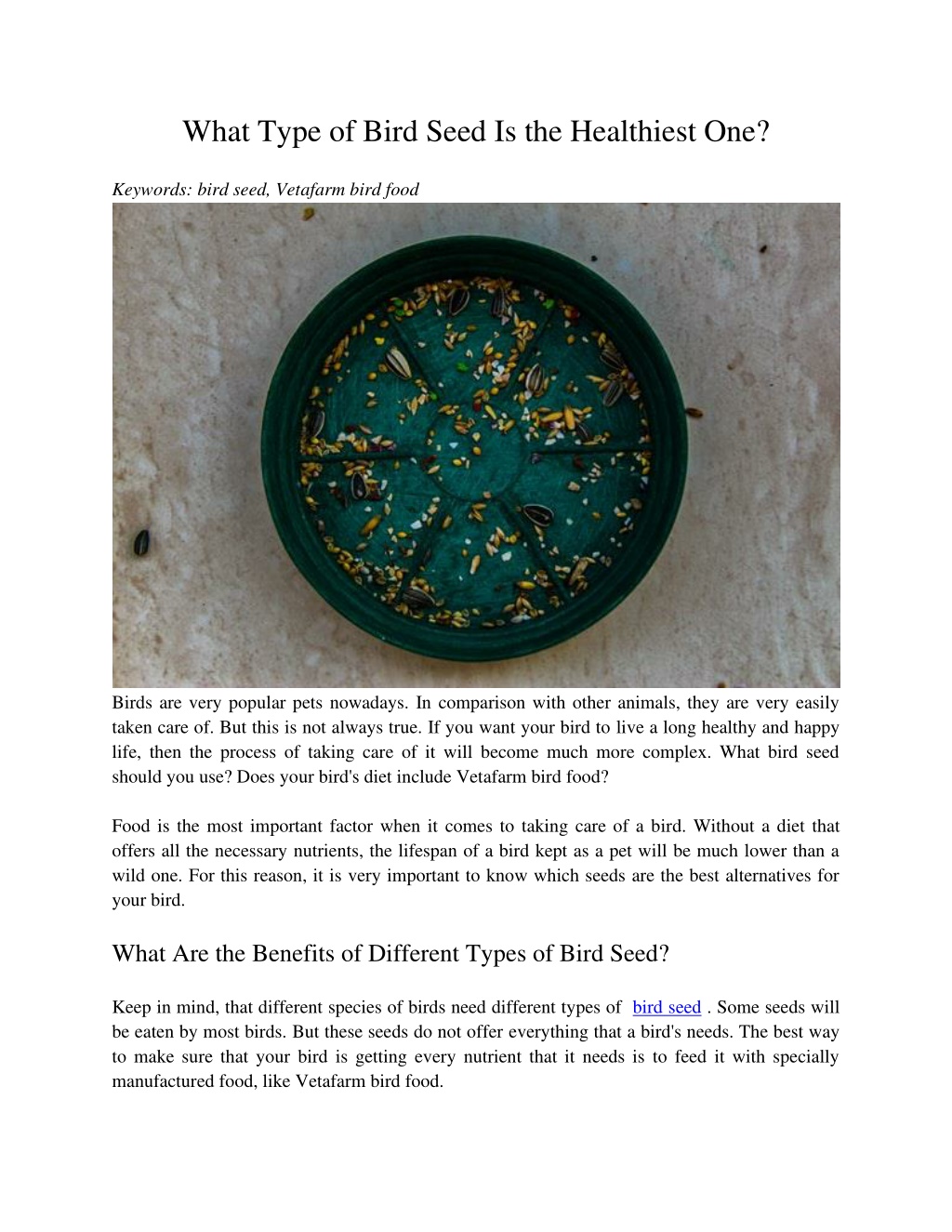 What Type of Bird Seed Is the Healthiest One?

Keywords: bird seed, Vetafarm bird food

Birds are very popular pets nowadays. In comparison with other animals, they are very easily taken care of. But this is not always true. If you want your bird to live a long healthy and happy life, then the process of taking care of it will become much more complex. What bird seed should you use? Does your bird's diet include Vetafarm bird food?

Food is the most important factor when it comes to taking care of a bird. Without a diet that offers all the necessary nutrients, the lifespan of a bird kept as a pet will be much lower than a wild one. For this reason, it is very important to know which seeds are the best alternatives for your bird.

What Are the Benefits of Different Types of Bird Seed?

Keep in mind, that different species of birds need different types of bird seed . Some seeds will be eaten by most birds. But these seeds do not offer everything that a bird's needs. The best way to make sure that your bird is getting every nutrient that it needs is to feed it with specially manufactured food, like Vetafarm bird food.